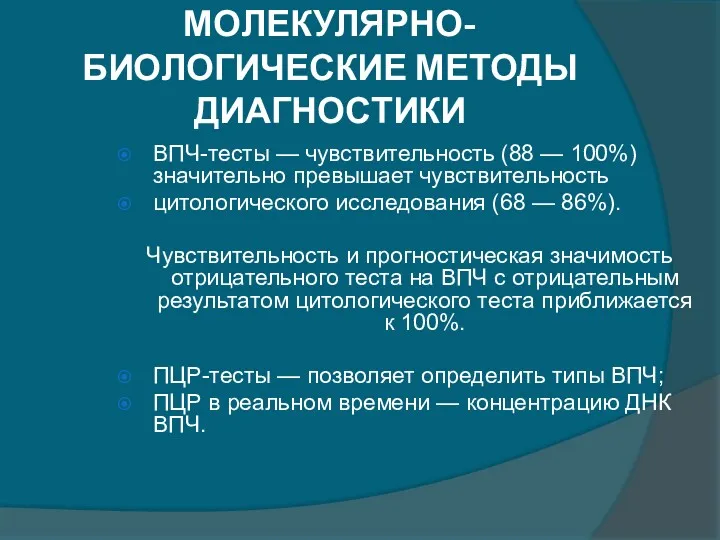 МОЛЕКУЛЯРНО-БИОЛОГИЧЕСКИЕ МЕТОДЫ ДИАГНОСТИКИ

ВПЧ-тесты — чувствительность (88 — 100%) значительно превышает чувствительность

цитологического исследования (68 — 86%).

Чувствительность и прогностическая значимость отрицательного теста на ВПЧ с отрицательным результатом цитологического теста приближается к 100%.

ПЦР-тесты — позволяет определить типы ВПЧ;

ПЦР в реальном времени — концентрацию ДНК ВПЧ.